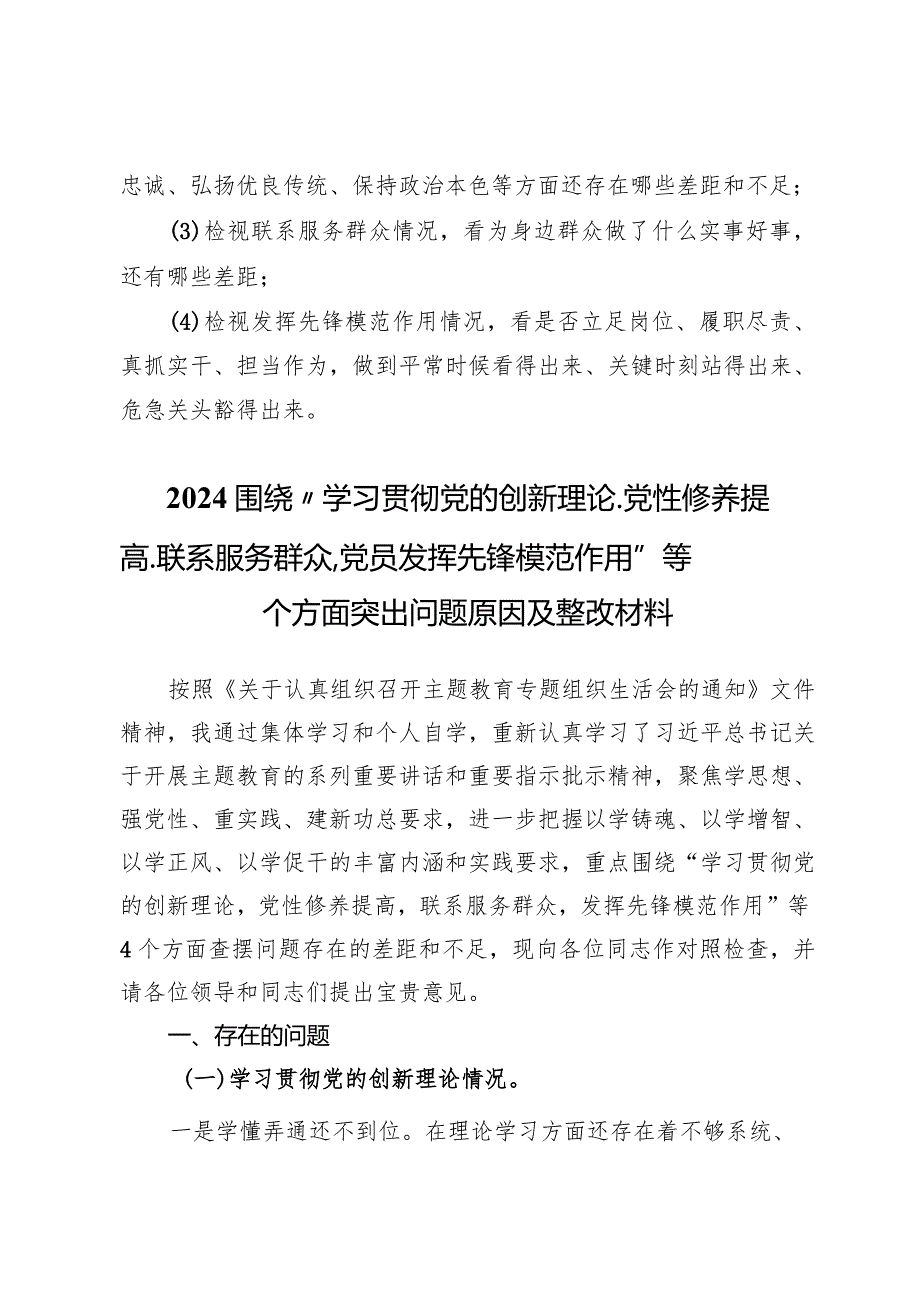 忠诚、弘扬优良传统、保持政治本色等方面还存在哪些差距和不足；

(3)检视联系服务群众情况，看为身边群众做了什么实事好事，还有哪些差距；

(4)检视发挥先锋模范作用情况，看是否立足岗位、履职尽责、真抓实干、担当作为，做到平常时候看得出来、关键时刻站得出来、危急关头豁得出来。

2024围绕〃学习贯彻党的创新理论.党性修养提高.联系服务群众,党员发挥先锋模范作用”等个方面突出问题原因及整改材料

按照《关于认真组织召开主题教育专题组织生活会的通知》文件精神，我通过集体学习和个人自学，重新认真学习了习近平总书记关于开展主题教育的系列重要讲话和重要指示批示精神，聚焦学思想、强党性、重实践、建新功总要求，进一步把握以学铸魂、以学增智、以学正风、以学促干的丰富内涵和实践要求，重点围绕“学习贯彻党的创新理论，党性修养提高，联系服务群众，发挥先锋模范作用”等4个方面查摆问题存在的差距和不足，现向各位同志作对照检查，并请各位领导和同志们提出宝贵意见。

一、存在的问题

(一)学习贯彻党的创新理论情况。

一是学懂弄通还不到位。在理论学习方面还存在着不够系统、